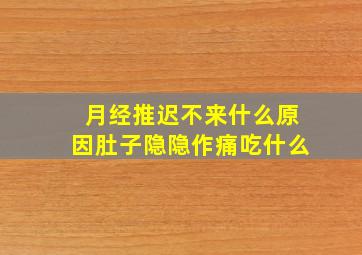 月经推迟不来什么原因肚子隐隐作痛吃什么